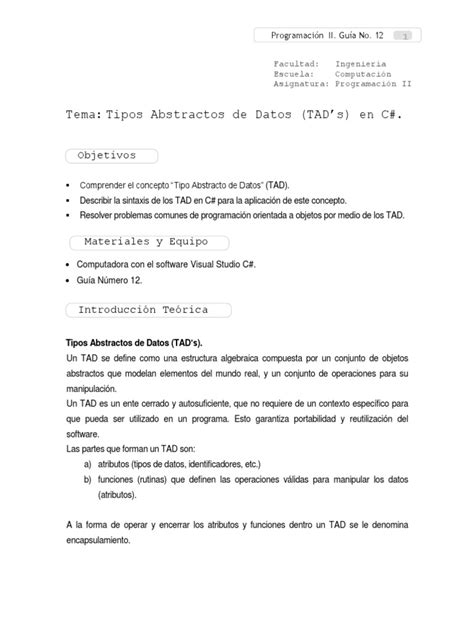 Programación II. Guía No. 12 1

Facultad: Ingeniería
Escuela: Computación
Asignatura: Programación II

Tema: Tipos Abstractos de Datos (TAD's) en C#.

Objetivos

• Comprender el concepto "Tipo Abstracto de Datos" (TAD).
• Describir la sintaxis de los TAD en C# para la aplicación de este concepto.
• Resolver problemas comunes de programación orientada a objetos por medio de los TAD.

Materiales y Equipo

• Computadora con el software Visual Studio C#.
• Guía Número 12.

Introducción Teórica

Tipos Abstractos de Datos (TAD's).
Un TAD se define como una estructura algebraica compuesta por un conjunto de objetos abstractos que modelan elementos del mundo real, y un conjunto de operaciones para su manipulación.
Un TAD es un ente cerrado y autosuficiente, que no requiere de un contexto específico para que pueda ser utilizado en un programa. Esto garantiza portabilidad y reutilización del software.
Las partes que forman un TAD son:
a) atributos (tipos de datos, identificadores, etc.)
b) funciones (rutinas) que definen las operaciones válidas para manipular los datos (atributos).

A la forma de operar y encerrar los atributos y funciones dentro un TAD se le denomina encapsulamiento.